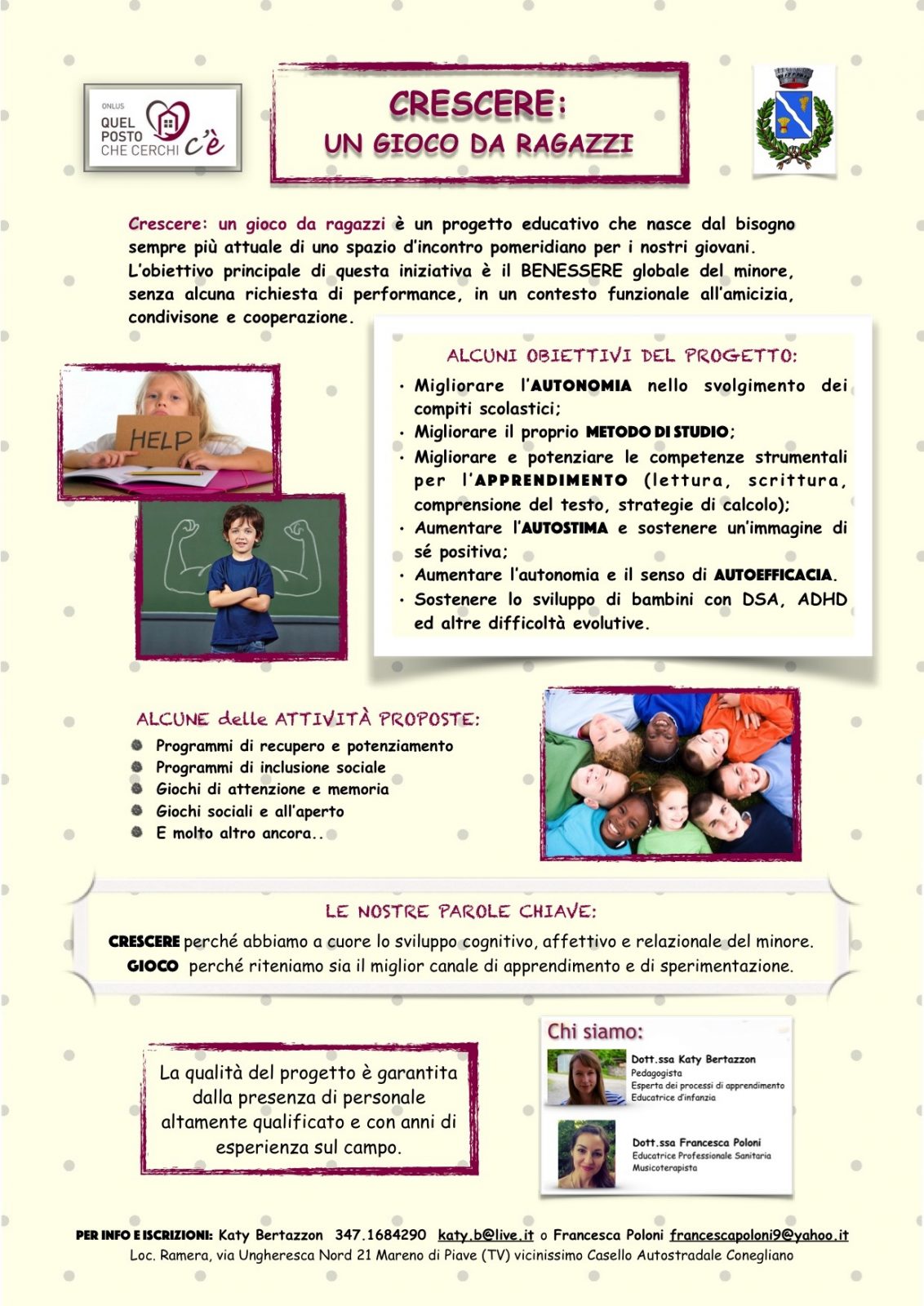 ONLUS
QUEL POSTO CHE CERCHI c'è

CRESCERE:
UN GIOCO DA RAGAZZI

Crescere: un gioco da ragazzi è un progetto educativo che nasce dal bisogno sempre più attuale di uno spazio d'incontro pomeridiano per i nostri giovani.
L'obiettivo principale di questa iniziativa è il BENESSERE globale del minore, senza alcuna richiesta di performance, in un contesto funzionale all'amicizia, condivisone e cooperazione.

HELP

ALCUNI OBIETTIVI DEL PROGETTO:
• Migliorare l'AUTONOMIA nello svolgimento dei compiti scolastici;
• Migliorare il proprio METODO DI STUDIO;
• Migliorare e potenziare le competenze strumentali per l'APPRENDIMENTO (lettura, scrittura, comprensione del testo, strategie di calcolo);
• Aumentare l'AUTOSTIMA e sostenere un'immagine di sé positiva;
• Aumentare l'autonomia e il senso di AUTOEFFICACIA.
• Sostenere lo sviluppo di bambini con DSA, ADHD ed altre difficoltà evolutive.

ALCUNE delle ATTIVITÀ PROPOSTE:
Programmi di recupero e potenziamento
Programmi di inclusione sociale
Giochi di attenzione e memoria
Giochi sociali e all'aperto
E molto altro ancora..

LE NOSTRE PAROLE CHIAVE:
CRESCERE perché abbiamo a cuore lo sviluppo cognitivo, affettivo e relazionale del minore.
GIOCO perché riteniamo sia il miglior canale di apprendimento e di sperimentazione.

La qualità del progetto è garantita dalla presenza di personale altamente qualificato e con anni di esperienza sul campo.

Chi siamo:
Dott.ssa Katy Bertazzon
Pedagogista
Esperta dei processi di apprendimento
Educatrice d'infanzia

Dott.ssa Francesca Poloni
Educatrice Professionale Sanitaria
Musicoterapista

PER INFO E ISCRIZIONI: Katy Bertazzon 347.1684290 katy.b@live.it o Francesca Poloni francescapoloni9@yahoo.it
Loc. Ramera, via Ungheresca Nord 21 Mareno di Piave (TV) vicinissimo Casello Autostradale Conegliano